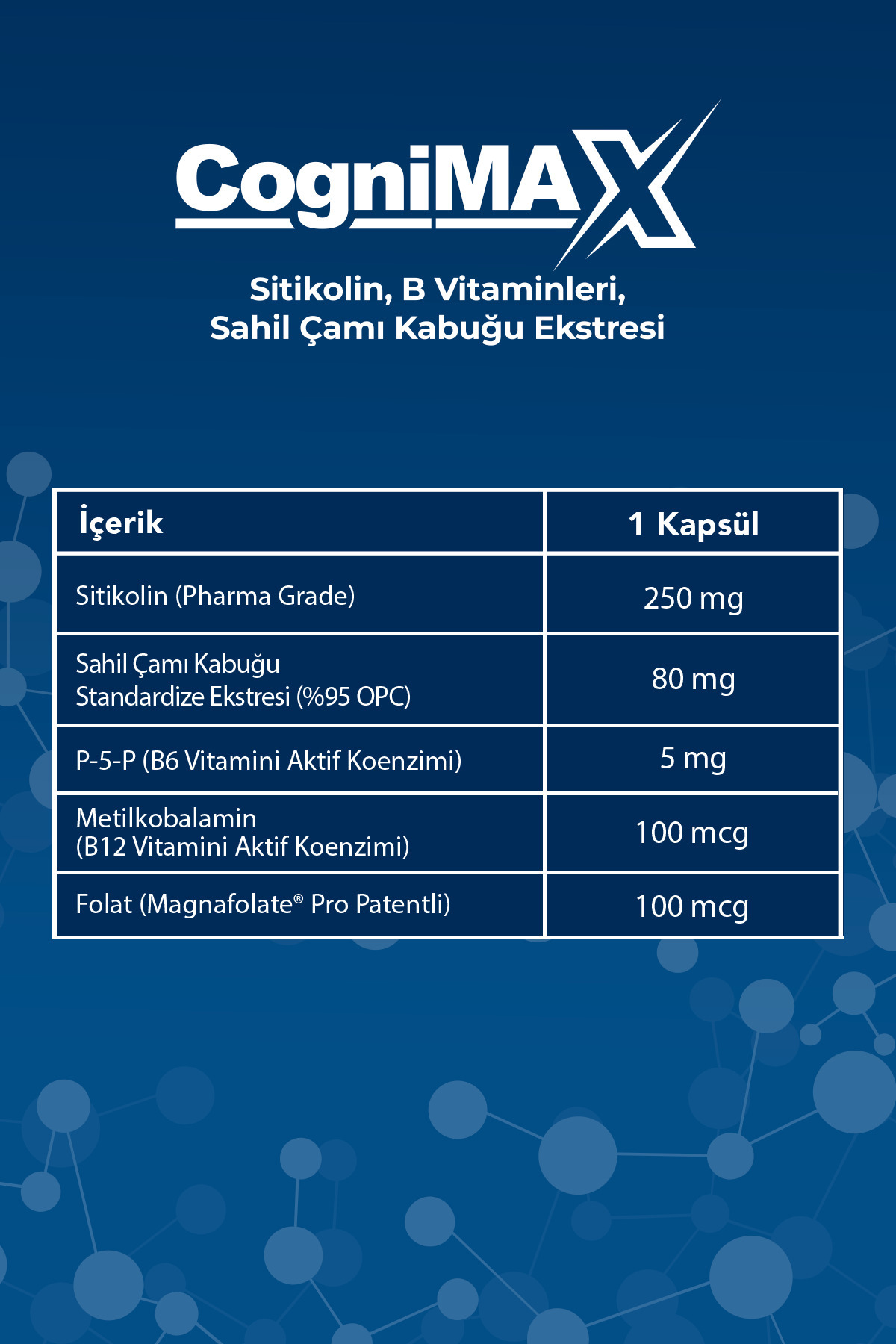 CogniMAX

Sitikolin, B Vitaminleri, Sahil Çamı Kabuğu Ekstresi

| İçerik | 1 Kapsül |
|---|---|
| Sitikolin (Pharma Grade) | 250 mg |
| Sahil Çamı Kabuğu Standardize Ekstresi (%95 OPC) | 80 mg |
| P-5-P (B6 Vitamini Aktif Koenzimi) | 5 mg |
| Metilkobalamin (B12 Vitamini Aktif Koenzimi) | 100 mcg |
| Folat (Magnafolate® Pro Patentli) | 100 mcg |